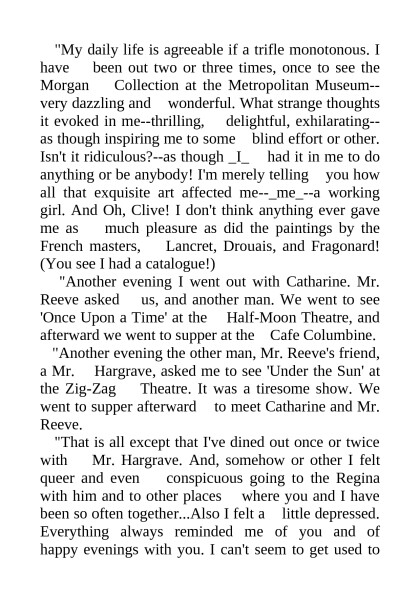 "My daily life is agreeable if a trifle monotonous. I have been out two or three times, once to see the Morgan Collection at the Metropolitan Museum--very dazzling and wonderful. What strange thoughts it evoked in me--thrilling, delightful, exhilarating--as though inspiring me to some blind effort or other. Isn't it ridiculous?--as though _I_ had it in me to do anything or be anybody! I'm merely telling you how all that exquisite art affected me--_me_--a working girl. And Oh, Clive! I don't think anything ever gave me as much pleasure as did the paintings by the French masters, Lancret, Drouais, and Fragonard! (You see I had a catalogue!)

"Another evening I went out with Catharine. Mr. Reeve asked us, and another man. We went to see 'Once Upon a Time' at the Half-Moon Theatre, and afterward we went to supper at the Cafe Columbine.

"Another evening the other man, Mr. Reeve's friend, a Mr. Hargrave, asked me to see 'Under the Sun' at the Zig-Zag Theatre. It was a tiresome show. We went to supper afterward to meet Catharine and Mr. Reeve.

"That is all except that I've dined out once or twice with Mr. Hargrave. And, somehow or other I felt queer and even conspicuous going to the Regina with him and to other places where you and I have been so often together...Also I felt a little depressed. Everything always reminded me of you and of happy evenings with you. I can't seem to get used to